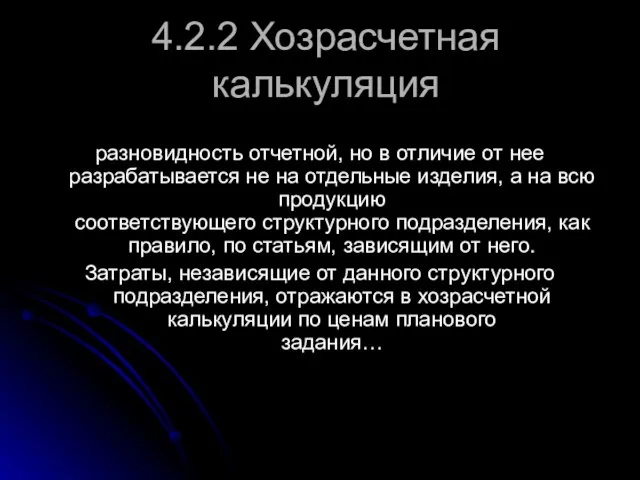 4.2.2 Хозрасчетная калькуляция

разновидность отчетной, но в отличие от нее разрабатывается не на отдельные изделия, а на всю продукцию соответствующего структурного подразделения, как правило, по статьям, зависящим от него.

Затраты, независящие от данного структурного подразделения, отражаются в хозрасчетной калькуляции по ценам планового задания…